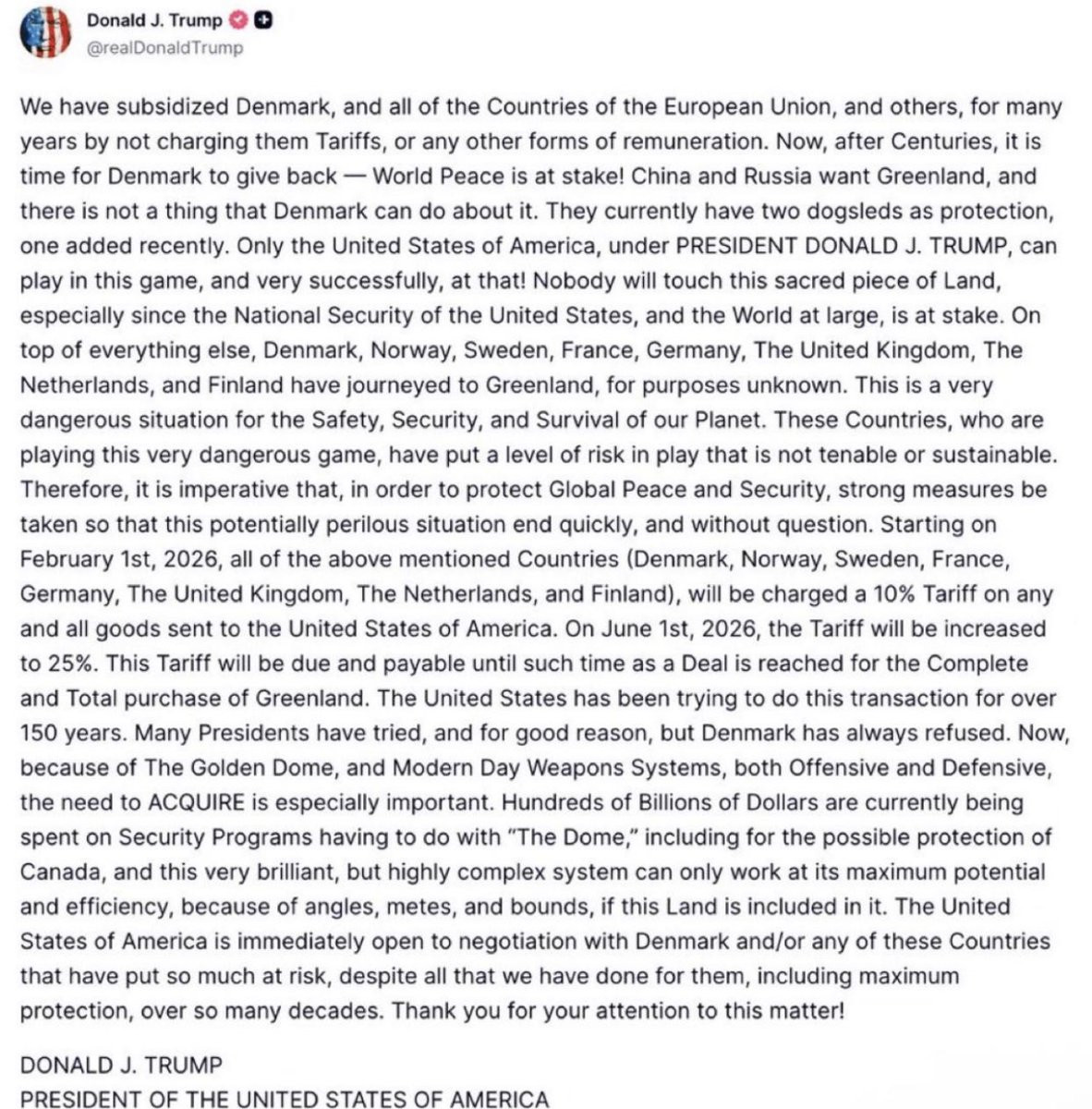 Donald J. Trump
@realDonaldTrump

We have subsidized Denmark, and all of the Countries of the European Union, and others, for many years by not charging them Tariffs, or any other forms of remuneration. Now, after Centuries, it is time for Denmark to give back — World Peace is at stake! China and Russia want Greenland, and there is not a thing that Denmark can do about it. They currently have two dogsleds as protection, one added recently. Only the United States of America, under PRESIDENT DONALD J. TRUMP, can play in this game, and very successfully, at that! Nobody will touch this sacred piece of Land, especially since the National Security of the United States, and the World at large, is at stake. On top of everything else, Denmark, Norway, Sweden, France, Germany, The United Kingdom, The Netherlands, and Finland have journeyed to Greenland, for purposes unknown. This is a very dangerous situation for the Safety, Security, and Survival of our Planet. These Countries, who are playing this very dangerous game, have put a level of risk in play that is not tenable or sustainable. Therefore, it is imperative that, in order to protect Global Peace and Security, strong measures be taken so that this potentially perilous situation end quickly, and without question. Starting on February 1st, 2026, all of the above mentioned Countries (Denmark, Norway, Sweden, France, Germany, The United Kingdom, The Netherlands, and Finland), will be charged a 10% Tariff on any and all goods sent to the United States of America. On June 1st, 2026, the Tariff will be increased to 25%. This Tariff will be due and payable until such time as a Deal is reached for the Complete and Total purchase of Greenland. The United States has been trying to do this transaction for over 150 years. Many Presidents have tried, and for good reason, but Denmark has always refused. Now, because of The Golden Dome, and Modern Day Weapons Systems, both Offensive and Defensive, the need to ACQUIRE is especially important. Hundreds of Billions of Dollars are currently being spent on Security Programs having to do with "The Dome," including for the possible protection of Canada, and this very brilliant, but highly complex system can only work at its maximum potential and efficiency, because of angles, metes, and bounds, if this Land is included in it. The United States of America is immediately open to negotiation with Denmark and/or any of these Countries that have put so much at risk, despite all that we have done for them, including maximum protection, over so many decades. Thank you for your attention to this matter!

DONALD J. TRUMP
PRESIDENT OF THE UNITED STATES OF AMERICA